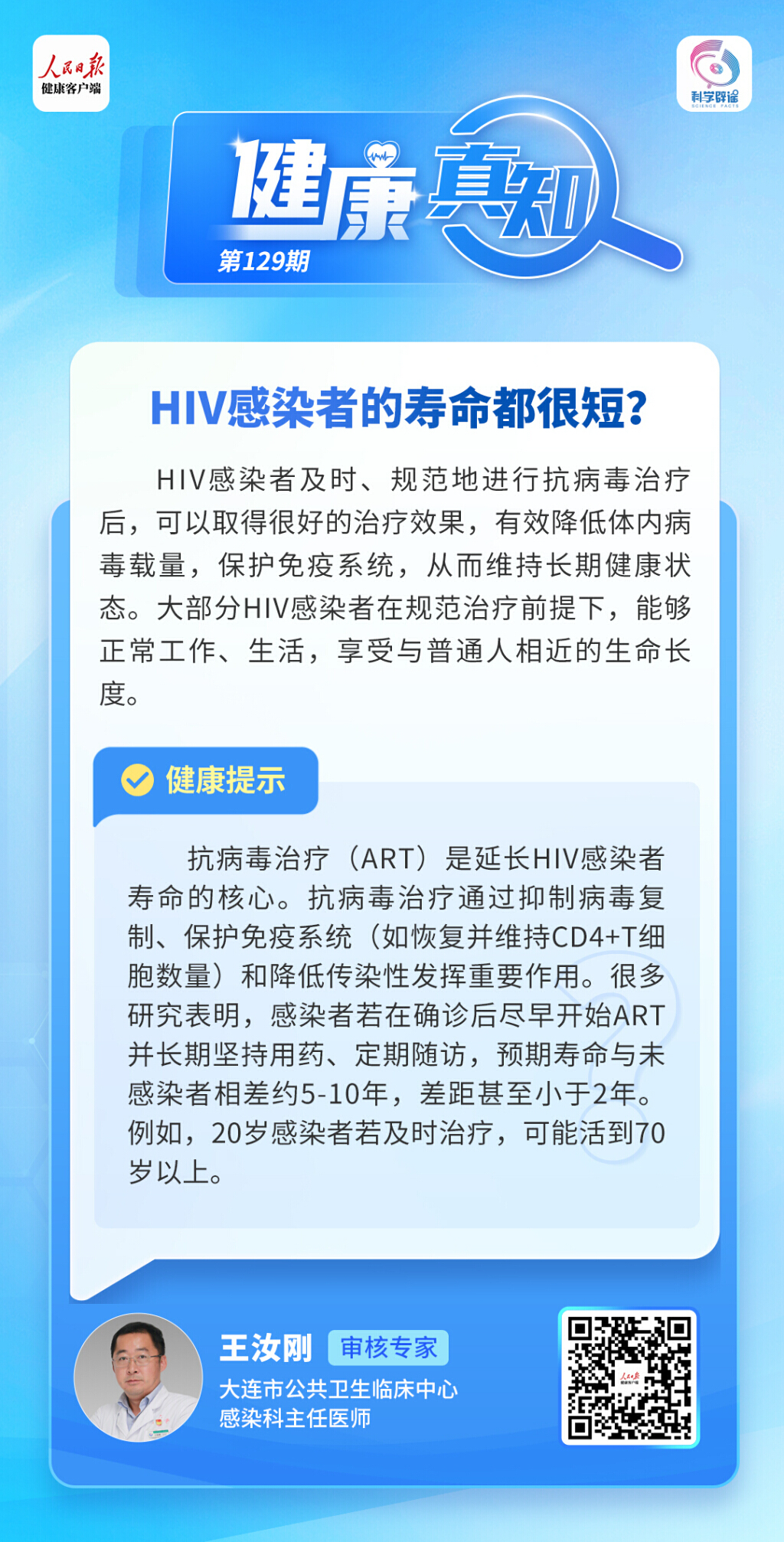 人民日报
健康客户端

科学辟谣
SCIENCE FACTS

健康真知
第129期

HIV感染者的寿命都很短？

HIV感染者及时、规范地进行抗病毒治疗后，可以取得很好的治疗效果，有效降低体内病毒载量，保护免疫系统，从而维持长期健康状态。大部分HIV感染者在规范治疗前提下，能够正常工作、生活，享受与普通人相近的生命长度。

健康提示

抗病毒治疗（ART）是延长HIV感染者寿命的核心。抗病毒治疗通过抑制病毒复制、保护免疫系统（如恢复并维持CD4+T细胞数量）和降低传染性发挥重要作用。很多研究表明，感染者若在确诊后尽早开始ART并长期坚持用药、定期随访，预期寿命与未感染者相差约5-10年，差距甚至小于2年。例如，20岁感染者若及时治疗，可能活到70岁以上。

王汝刚 审核专家
大连市公共卫生临床中心
感染科主任医师

人民日报
健康客户端